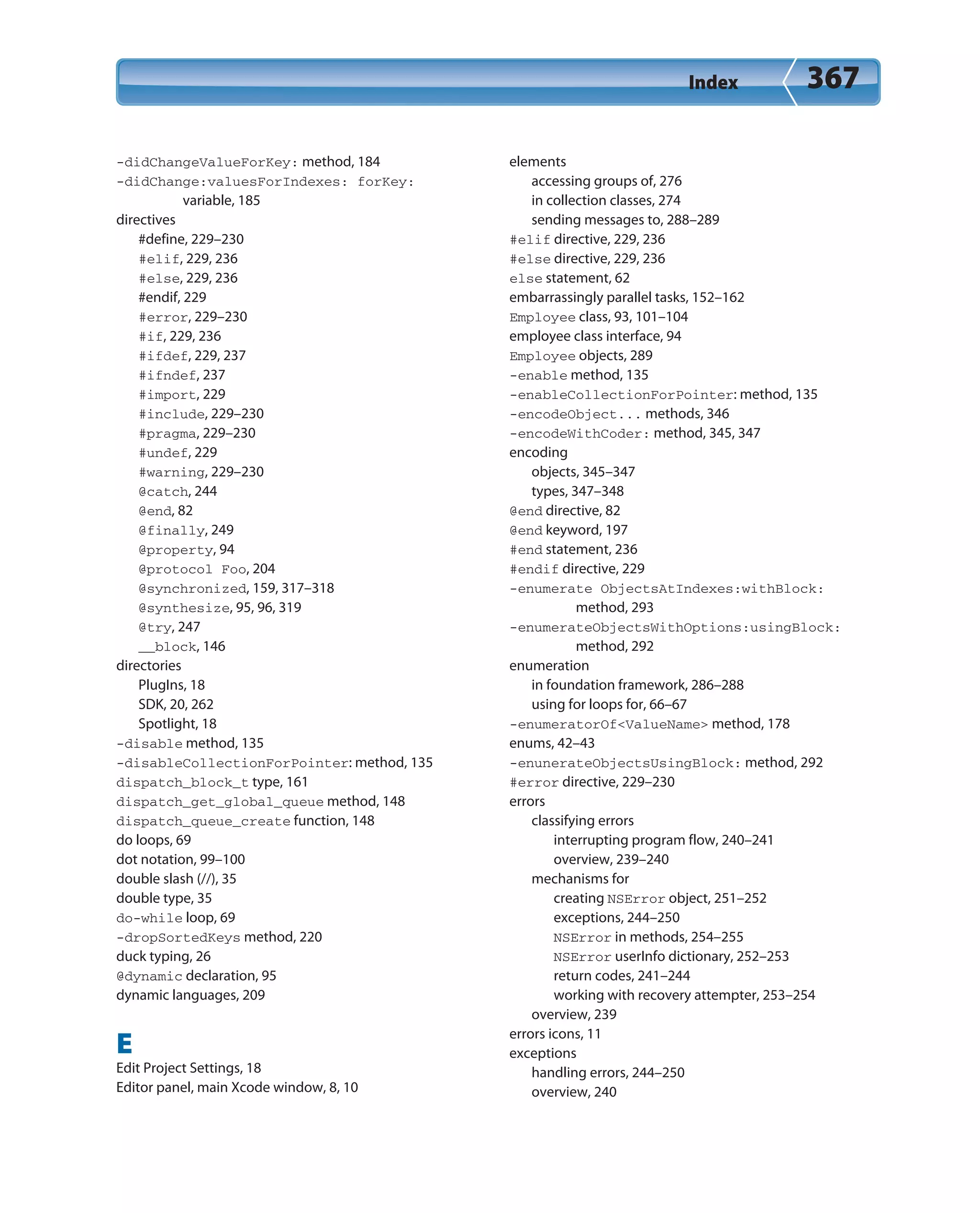 Index 367

-didChangeValueForKey: method, 184
-didChange:valuesForIndexes: forKey: variable, 185
directives
#define, 229–230
#elif, 229, 236
#else, 229, 236
#endif, 229
#error, 229–230
#if, 229, 236
#ifdef, 229, 237
#ifndef, 237
#import, 229
#include, 229–230
#pragma, 229–230
#undef, 229
#warning, 229–230
@catch, 244
@end, 82
@finally, 249
@property, 94
@protocol Foo, 204
@synchronized, 159, 317–318
@synthesize, 95, 96, 319
@try, 247
__block, 146
directories
PlugIns, 18
SDK, 20, 262
Spotlight, 18
-disable method, 135
-disableCollectionForPointer: method, 135
dispatch_block_t type, 161
dispatch_get_global_queue method, 148
dispatch_queue_create function, 148
do loops, 69
dot notation, 99–100
double slash (//), 35
double type, 35
do-while loop, 69
-dropSortedKeys method, 220
duck typing, 26
@dynamic declaration, 95
dynamic languages, 209

E
Edit Project Settings, 18
Editor panel, main Xcode window, 8, 10

elements
accessing groups of, 276
in collection classes, 274
sending messages to, 288–289
#elif directive, 229, 236
#else directive, 229, 236
else statement, 62
embarrassingly parallel tasks, 152–162
Employee class, 93, 101–104
employee class interface, 94
Employee objects, 289
-enable method, 135
-enableCollectionForPointer: method, 135
-encodeObject... methods, 346
-encodeWithCoder: method, 345, 347
encoding
objects, 345–347
types, 347–348
@end directive, 82
@end keyword, 197
#end statement, 236
#endif directive, 229
-enumerate ObjectsAtIndexes:withBlock: method, 293
-enumerateObjectsWithOptions:usingBlock: method, 292
enumeration
in foundation framework, 286–288
using for loops for, 66–67
-enumeratorOf<ValueName> method, 178
enums, 42–43
-enunerateObjectsUsingBlock: method, 292
#error directive, 229–230
errors
classifying errors
interrupting program flow, 240–241
overview, 239–240
mechanisms for
creating NSError object, 251–252
exceptions, 244–250
NSError in methods, 254–255
NSError userInfo dictionary, 252–253
return codes, 241–244
working with recovery attempter, 253–254
overview, 239
errors icons, 11
exceptions
handling errors, 244–250
overview, 240